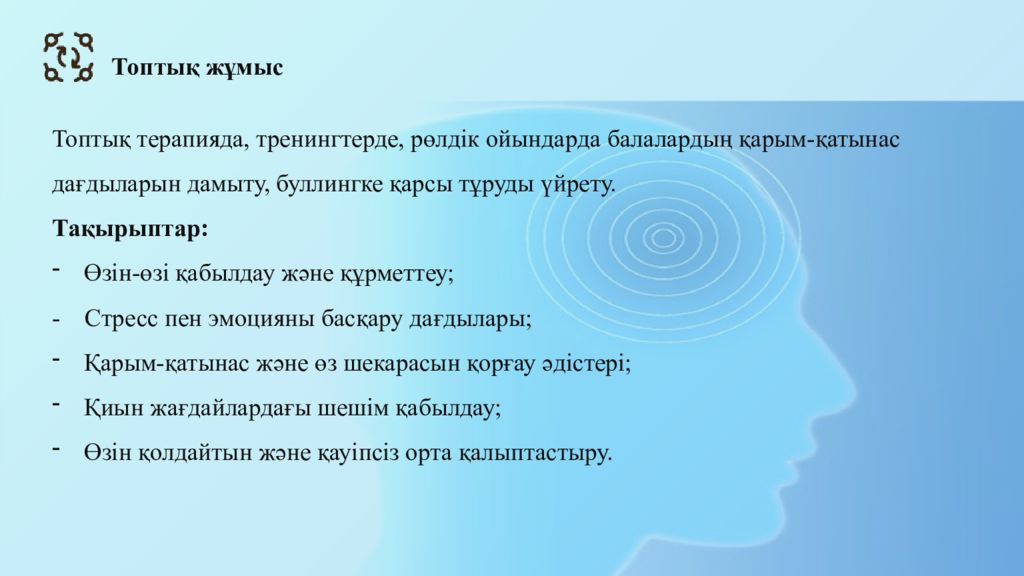 Топтық жұмыс

Топтық терапияда, тренингтерде, рөлдік ойындарда балалардың қарым-қатынас дағдыларын дамыту, буллингке қарсы тұруды үйрету.

Тақырыптар:

- Өзін-өзі қабылдау және құрметтеу;
- Стресс пен эмоцияны басқару дағдылары;
- Қарым-қатынас және өз шекарасын қорғау әдістері;
- Қиын жағдайлардағы шешім қабылдау;
- Өзін қолдайтын және қауіпсіз орта қалыптастыру.